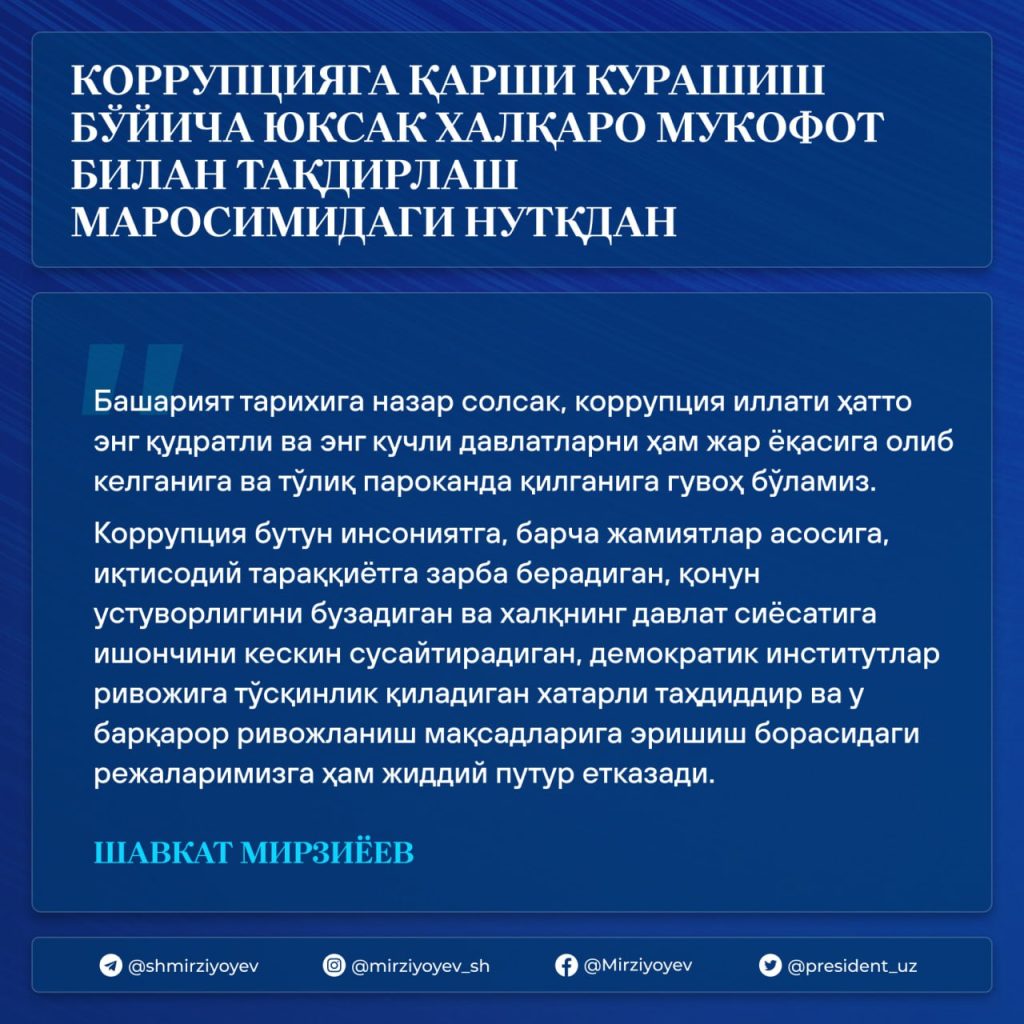 КОРРУПЦИЯГА ҚАРШИ КУРАШИШ БЎЙИЧА ЮКСАК ХАЛҚАРО МУКОФОТ БИЛАН ТАҚДИРЛАШ МАРОСИМИДАГИ НУТҚДАН

Башарият тарихига назар солсак, коррупция иллати ҳатто энг қудратли ва энг кучли давлатларни ҳам жар ёқасига олиб келганига ва тўлиқ пароканда қилганига гувоҳ бўламиз.

Коррупция бутун инсониятга, барча жамиятлар асосига, иқтисодий тараққиётга зарба берадиган, қонун устуворлигини бузадиган ва халқнинг давлат сиёсатига ишончини кескин сусайтирадиган, демократик институтлар ривожига тўсқинлик қиладиган хатарли таҳдиддир ва у барқарор ривожланиш мақсадларига эришиш борасидаги режаларимизга ҳам жиддий путур етказади.

ШАВКАТ МИРЗИЁЕВ

@shmirziyoyev @mirziyoyev_sh @Mirziyoyev @president_uz